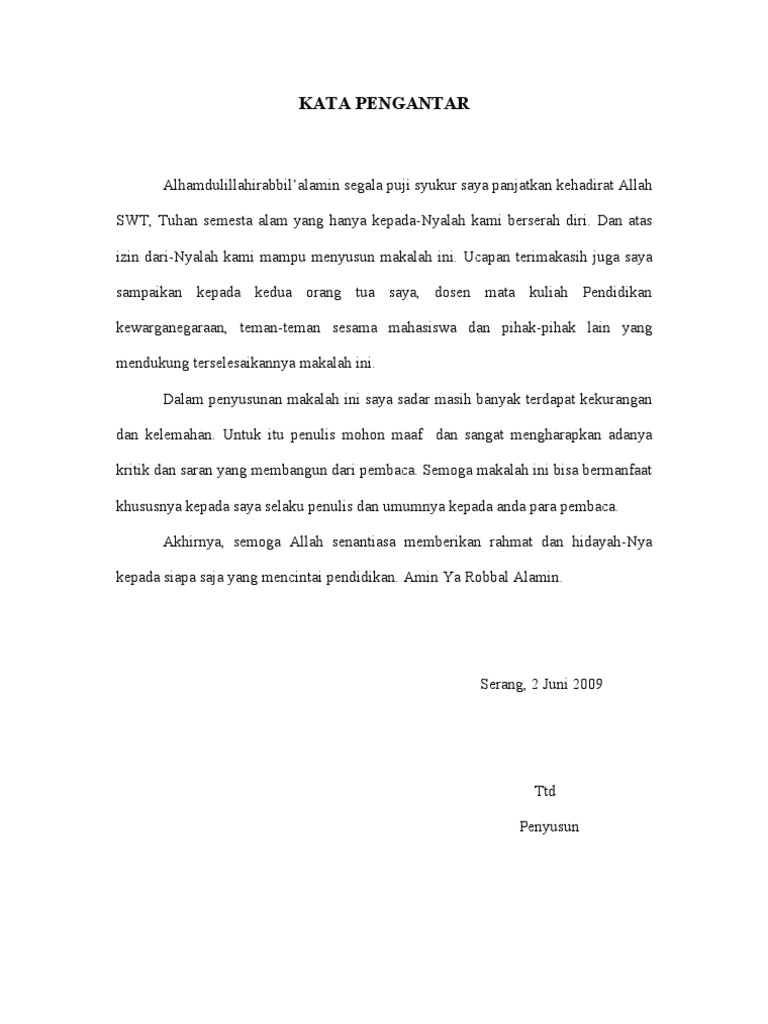 KATA PENGANTAR

Alhamdulillahirabbil'alamin segala puji syukur saya panjatkan kehadirat Allah SWT, Tuhan semesta alam yang hanya kepada-Nyalah kami berserah diri. Dan atas izin dari-Nyalah kami mampu menyusun makalah ini. Ucapan terimakasih juga saya sampaikan kepada kedua orang tua saya, dosen mata kuliah Pendidikan kewarganegaraan, teman-teman sesama mahasiswa dan pihak-pihak lain yang mendukung terselesaikannya makalah ini.

Dalam penyusunan makalah ini saya sadar masih banyak terdapat kekurangan dan kelemahan. Untuk itu penulis mohon maaf dan sangat mengharapkan adanya kritik dan saran yang membangun dari pembaca. Semoga makalah ini bisa bermanfaat khususnya kepada saya selaku penulis dan umumnya kepada anda para pembaca.

Akhirnya, semoga Allah senantiasa memberikan rahmat dan hidayah-Nya kepada siapa saja yang mencintai pendidikan. Amin Ya Robbal Alamin.

Serang, 2 Juni 2009

Ttd

Penyusun